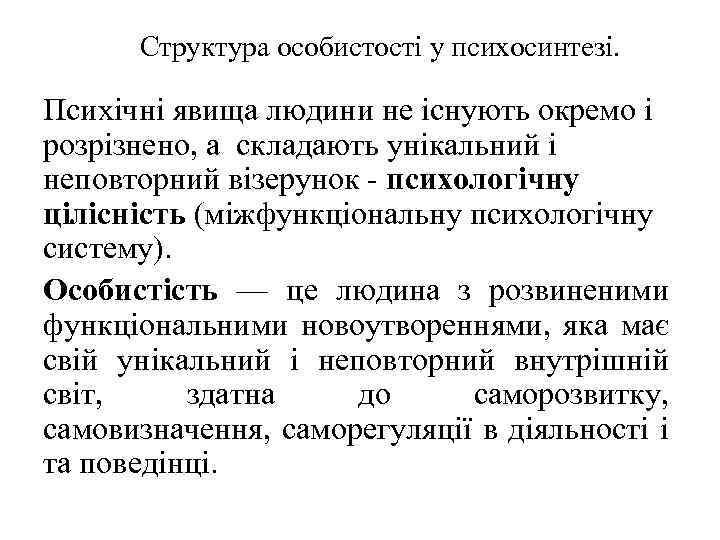 Структура особистості у психосинтезі.

Психічні явища людини не існують окремо і розрізнено, а складають унікальний і неповторний візерунок - психологічну цілісність (міжфункціональну психологічну систему).

Особистість — це людина з розвиненими функціональними новоутвореннями, яка має свій унікальний і неповторний внутрішній світ, здатна до саморозвитку, самовизначення, саморегуляції в діяльності і та поведінці.